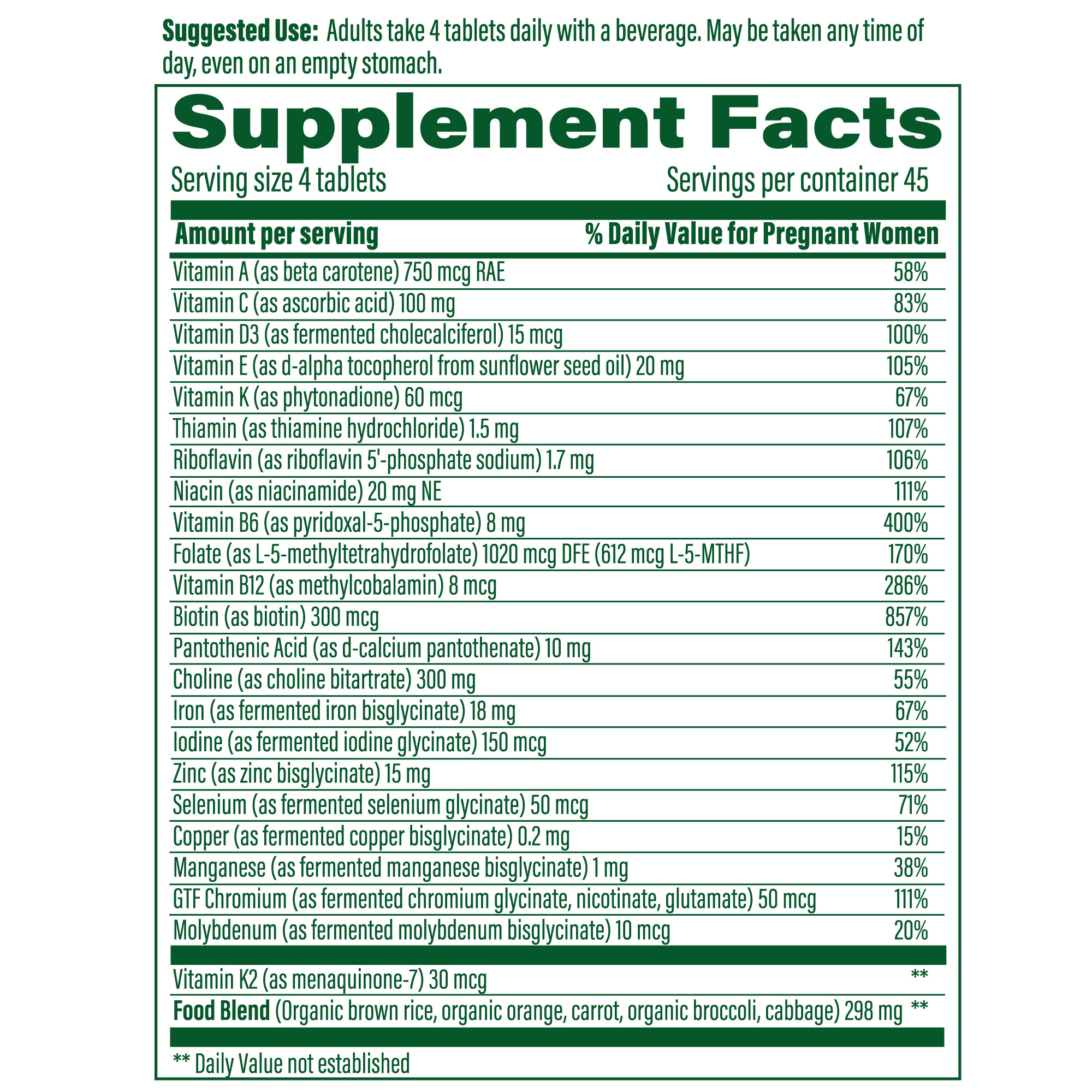 Suggested Use: Adults take 4 tablets daily with a beverage. May be taken any time of day, even on an empty stomach.

Supplement Facts

Serving size 4 tablets
Servings per container 45

| Amount per serving | % Daily Value for Pregnant Women |
|---|---|
| Vitamin A (as beta carotene) 750 mcg RAE | 58% |
| Vitamin C (as ascorbic acid) 100 mg | 83% |
| Vitamin D3 (as fermented cholecalciferol) 15 mcg | 100% |
| Vitamin E (as d-alpha tocopherol from sunflower seed oil) 20 mg | 105% |
| Vitamin K (as phytonadione) 60 mcg | 67% |
| Thiamin (as thiamine hydrochloride) 1.5 mg | 107% |
| Riboflavin (as riboflavin 5'-phosphate sodium) 1.7 mg | 106% |
| Niacin (as niacinamide) 20 mg NE | 111% |
| Vitamin B6 (as pyridoxal-5-phosphate) 8 mg | 400% |
| Folate (as L-5-methyltetrahydrofolate) 1020 mcg DFE (612 mcg L-5-MTHF) | 170% |
| Vitamin B12 (as methylcobalamin) 8 mcg | 286% |
| Biotin (as biotin) 300 mcg | 857% |
| Pantothenic Acid (as d-calcium pantothenate) 10 mg | 143% |
| Choline (as choline bitartrate) 300 mg | 55% |
| Iron (as fermented iron bisglycinate) 18 mg | 67% |
| Iodine (as fermented iodine glycinate) 150 mcg | 52% |
| Zinc (as zinc bisglycinate) 15 mg | 115% |
| Selenium (as fermented selenium glycinate) 50 mcg | 71% |
| Copper (as fermented copper bisglycinate) 0.2 mg | 15% |
| Manganese (as fermented manganese bisglycinate) 1 mg | 38% |
| GTF Chromium (as fermented chromium glycinate, nicotinate, glutamate) 50 mcg | 111% |
| Molybdenum (as fermented molybdenum bisglycinate) 10 mcg | 20% |
| Vitamin K2 (as menaquinone-7) 30 mcg | ** |
| Food Blend (Organic brown rice, organic orange, carrot, organic broccoli, cabbage) 298 mg | ** |

** Daily Value not established